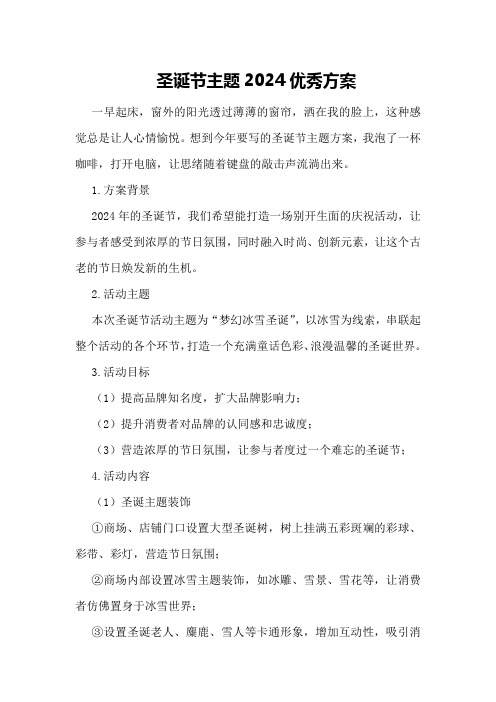 圣诞节主题2024优秀方案

一早起床，窗外的阳光透过薄薄的窗帘，洒在我的脸上，这种感觉总是让人心情愉悦。想到今年要写的圣诞节主题方案，我泡了一杯咖啡，打开电脑，让思绪随着键盘的敲击声流淌出来。

1.方案背景

2024年的圣诞节，我们希望能打造一场别开生面的庆祝活动，让参与者感受到浓厚的节日氛围，同时融入时尚、创新元素，让这个古老的节日焕发新的生机。

2.活动主题

本次圣诞节活动主题为“梦幻冰雪圣诞”，以冰雪为线索，串联起整个活动的各个环节，打造一个充满童话色彩、浪漫温馨的圣诞世界。

3.活动目标

（1）提高品牌知名度，扩大品牌影响力；

（2）提升消费者对品牌的认同感和忠诚度；

（3）营造浓厚的节日氛围，让参与者度过一个难忘的圣诞节；

4.活动内容

（1）圣诞主题装饰

①商场、店铺门口设置大型圣诞树，树上挂满五彩斑斓的彩球、彩带、彩灯，营造节日氛围；

②商场内部设置冰雪主题装饰，如冰雕、雪景、雪花等，让消费者仿佛置身于冰雪世界；

③设置圣诞老人、麋鹿、雪人等卡通形象，增加互动性，吸引消